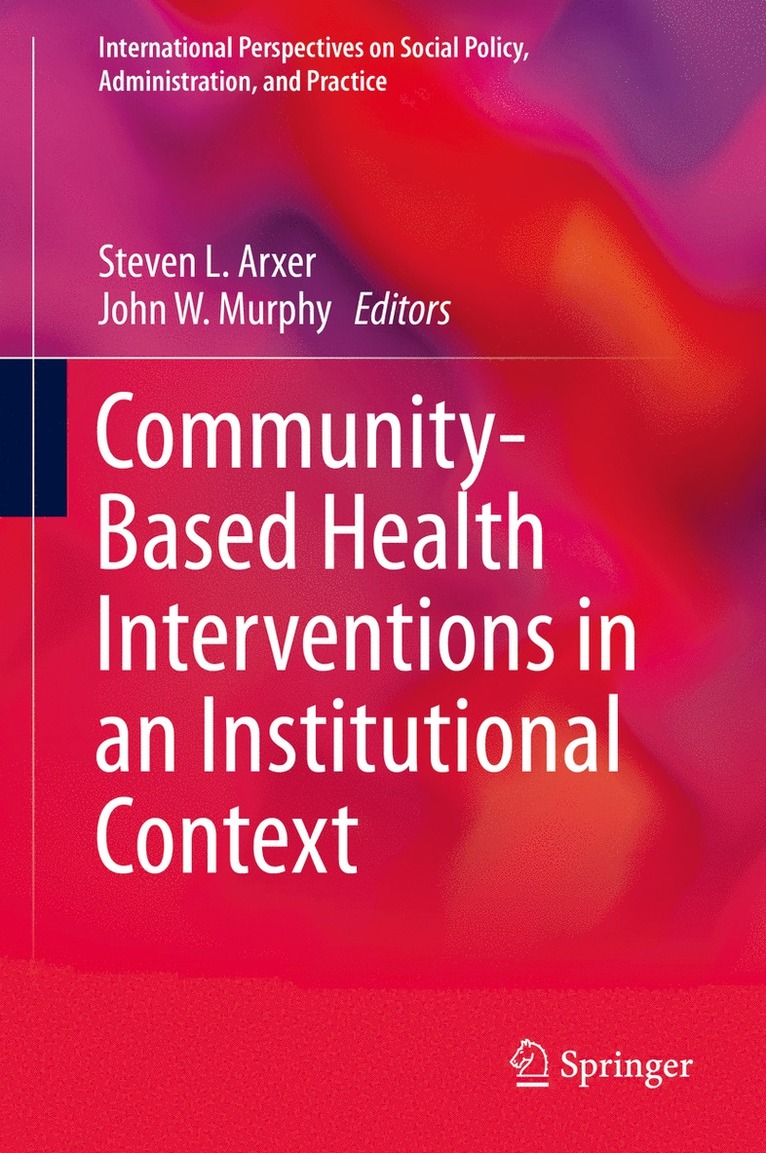 International Perspectives on Social Policy, Administration, and Practice

Steven L. Arxer
John W. Murphy Editors

Community-Based Health Interventions in an Institutional Context

Springer